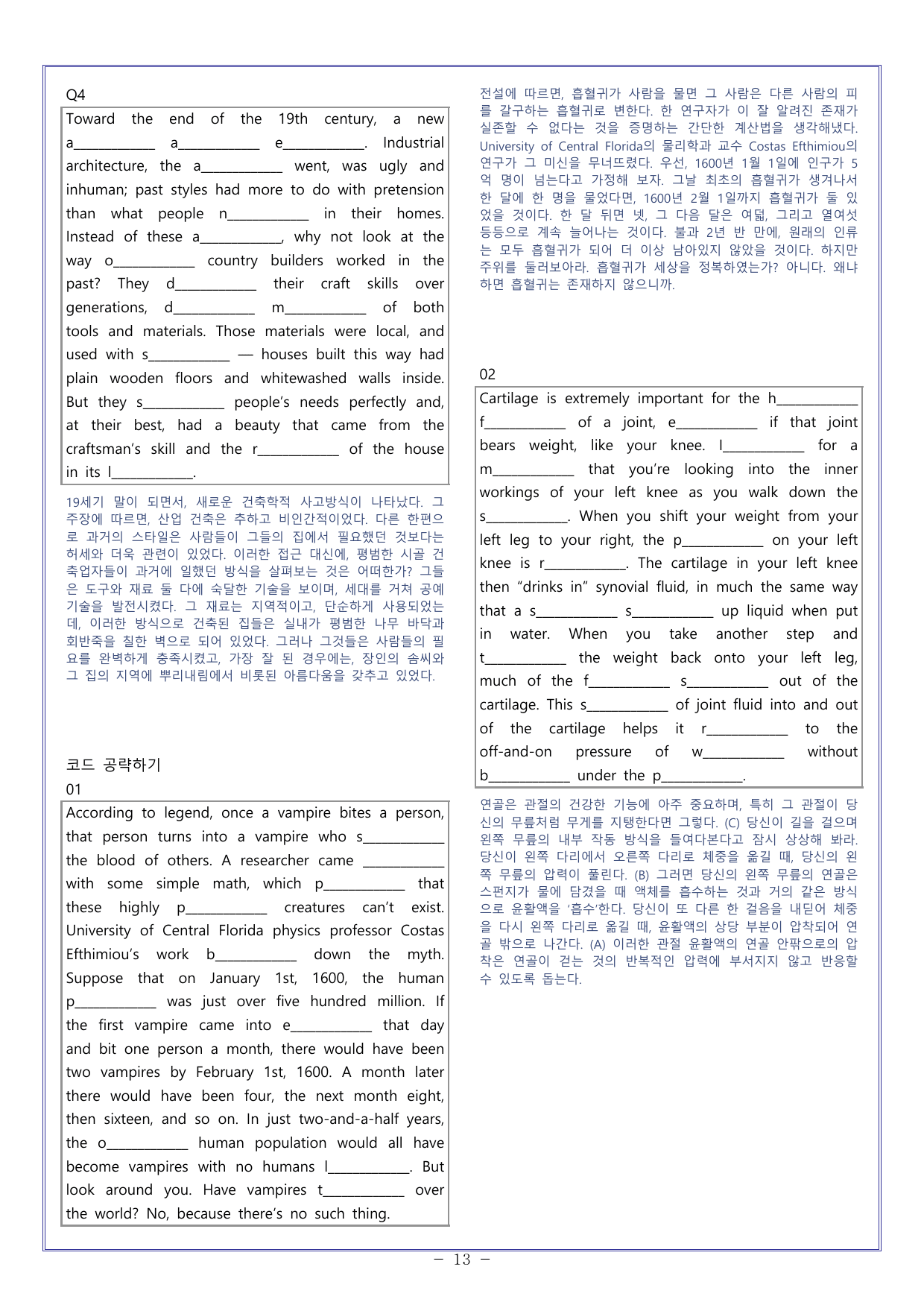 Q4

Toward the end of the 19th century, a new a____ a____ e____. Industrial architecture, the a____ went, was ugly and inhuman; past styles had more to do with pretension than what people n____ in their homes. Instead of these a____, why not look at the way o____ country builders worked in the past? They d____ their craft skills over generations, d____ m____ of both tools and materials. Those materials were local, and used with s____ — houses built this way had plain wooden floors and whitewashed walls inside. But they s____ people's needs perfectly and, at their best, had a beauty that came from the craftsman's skill and the r____ of the house in its l____.

19세기 말이 되면서, 새로운 건축학적 사고방식이 나타났다. 그 주장에 따르면, 산업 건축은 추하고 비인간적이었다. 다른 한편으로 과거의 스타일은 사람들이 그들의 집에서 필요했던 것보다는 허세와 더욱 관련이 있었다. 이러한 접근 대신에, 평범한 시골 건축업자들이 과거에 일했던 방식을 살펴보는 것은 어떠한가? 그들은 도구와 재료 둘 다에 숙달한 기술을 보이며, 세대를 거쳐 공예 기술을 발전시켰다. 그 재료는 지역적이고, 단순하게 사용되었는데, 이러한 방식으로 건축된 집들은 실내가 평범한 나무 바닥과 회반죽을 칠한 벽으로 되어 있었다. 그러나 그것들은 사람들의 필요를 완벽하게 충족시켰고, 가장 잘 된 경우에는, 장인의 솜씨와 그 집의 지역에 뿌리내림에서 비롯된 아름다움을 갖추고 있었다.

코드 공략하기

01

According to legend, once a vampire bites a person, that person turns into a vampire who s____ the blood of others. A researcher came ____ with some simple math, which p____ that these highly p____ creatures can't exist. University of Central Florida physics professor Costas Efthimiou's work b____ down the myth. Suppose that on January 1st, 1600, the human p____ was just over five hundred million. If the first vampire came into e____ that day and bit one person a month, there would have been two vampires by February 1st, 1600. A month later there would have been four, the next month eight, then sixteen, and so on. In just two-and-a-half years, the o____ human population would all have become vampires with no humans l____. But look around you. Have vampires t____ over the world? No, because there's no such thing.

전설에 따르면, 흡혈귀가 사람을 물면 그 사람은 다른 사람의 피를 갈구하는 흡혈귀로 변한다. 한 연구자가 이 잘 알려진 존재가 실존할 수 없다는 것을 증명하는 간단한 계산법을 생각해냈다. University of Central Florida의 물리학과 교수 Costas Efthimiou의 연구가 그 미신을 무너뜨렸다. 우선, 1600년 1월 1일에 인구가 5억 명이 넘는다고 가정해 보자. 그날 최초의 흡혈귀가 생겨나서 한 달에 한 명을 물었다면, 1600년 2월 1일까지 흡혈귀가 둘 있었을 것이다. 한 달 뒤면 넷, 그 다음 달은 여덟, 그리고 열여섯 등등으로 계속 늘어나는 것이다. 불과 2년 반 만에, 원래의 인류는 모두 흡혈귀가 되어 더 이상 남아있지 않았을 것이다. 하지만 주위를 둘러보아라. 흡혈귀가 세상을 정복하였는가? 아니다. 왜냐하면 흡혈귀는 존재하지 않으니까.

02

Cartilage is extremely important for the h____ f____ of a joint, e____ if that joint bears weight, like your knee. I____ for a m____ that you're looking into the inner workings of your left knee as you walk down the s____. When you shift your weight from your left leg to your right, the p____ on your left knee is r____. The cartilage in your left knee then "drinks in" synovial fluid, in much the same way that a s____ s____ up liquid when put in water. When you take another step and t____ the weight back onto your left leg, much of the f____ s____ out of the cartilage. This s____ of joint fluid into and out of the cartilage helps it r____ to the off-and-on pressure of w____ without b____ under the p____.

연골은 관절의 건강한 기능에 아주 중요하며, 특히 그 관절이 당신의 무릎처럼 무게를 지탱한다면 그렇다. (C) 당신이 길을 걸으며 왼쪽 무릎의 내부 작동 방식을 들여다본다고 잠시 상상해 봐라. 당신이 왼쪽 다리에서 오른쪽 다리로 체중을 옮길 때, 당신의 왼쪽 무릎의 압력이 풀린다. (B) 그러면 당신의 왼쪽 무릎의 연골은 스펀지가 물에 담겼을 때 액체를 흡수하는 것과 거의 같은 방식으로 윤활액을 '흡수'한다. 당신이 또 다른 한 걸음을 내딛어 체중을 다시 왼쪽 다리로 옮길 때, 윤활액의 상당 부분이 압착되어 연골 밖으로 나간다. (A) 이러한 관절 윤활액의 연골 안팎으로의 압착은 연골이 걷는 것의 반복적인 압력에 부서지지 않고 반응할 수 있도록 돕는다.

- 13 -